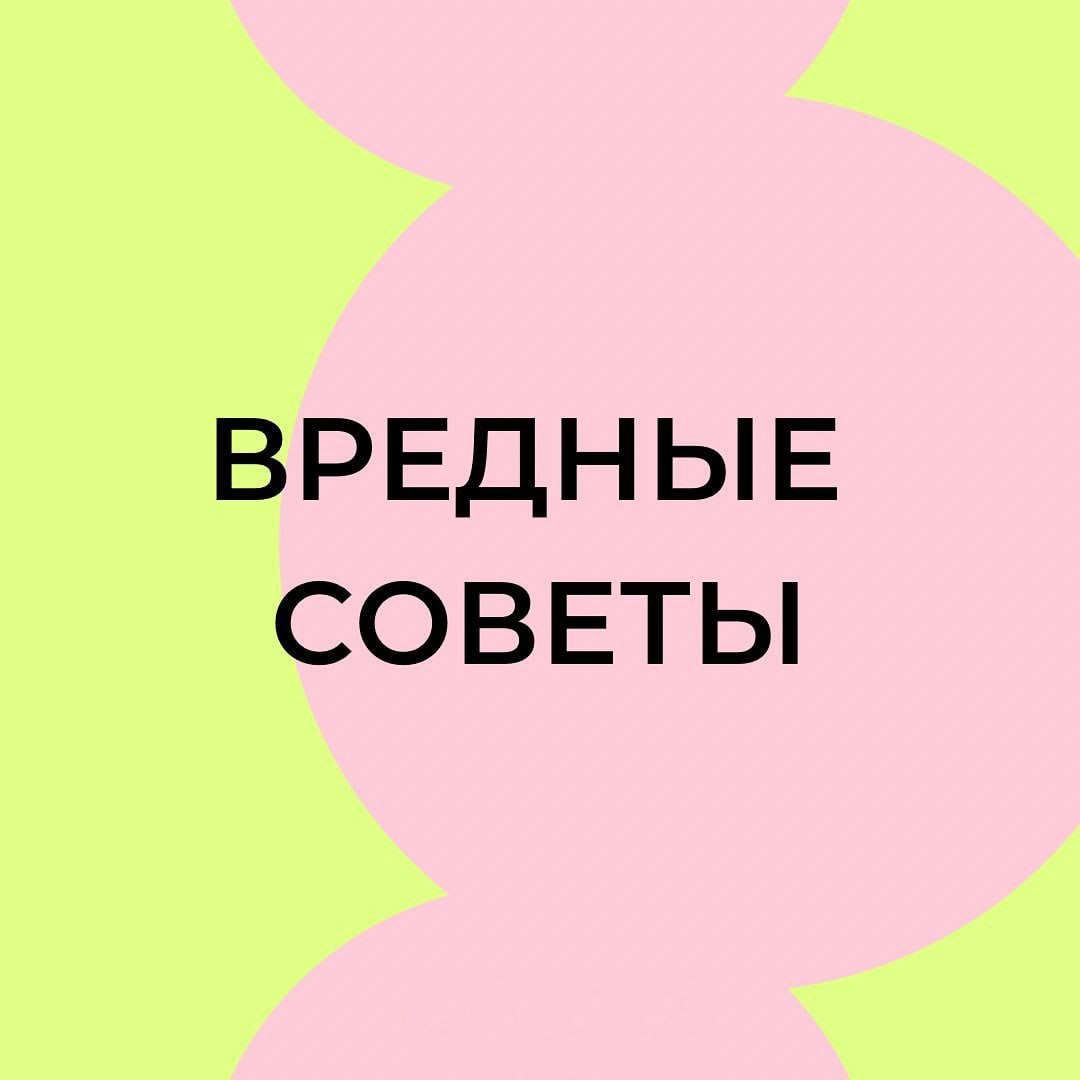 ВРЕДНЫЕ СОВЕТЫ